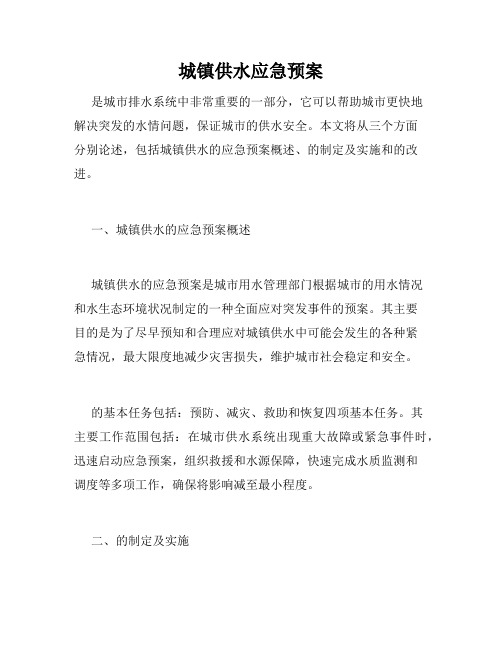 城镇供水应急预案

是城市排水系统中非常重要的一部分，它可以帮助城市更快地解决突发的水情问题，保证城市的供水安全。本文将从三个方面分别论述，包括城镇供水的应急预案概述、的制定及实施和的改进。

一、城镇供水的应急预案概述

城镇供水的应急预案是城市用水管理部门根据城市的用水情况和水生态环境状况制定的一种全面应对突发事件的预案。其主要目的是为了尽早预知和合理应对城镇供水中可能会发生的各种紧急情况，最大限度地减少灾害损失，维护城市社会稳定和安全。

的基本任务包括：预防、减灾、救助和恢复四项基本任务。其主要工作范围包括：在城市供水系统出现重大故障或紧急事件时，迅速启动应急预案，组织救援和水源保障，快速完成水质监测和调度等多项工作，确保将影响减至最小程度。

二、的制定及实施